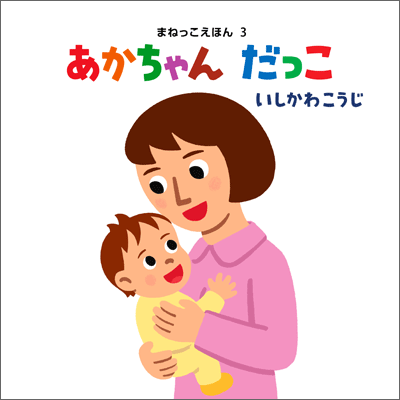 まねっこえほん 3

あかちゃん だっこ

いしかわこうじ